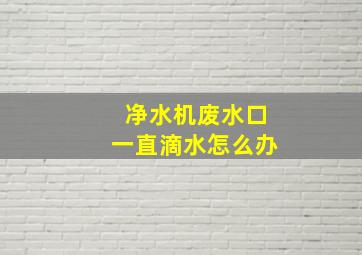 净水机废水口
一直滴水怎么办